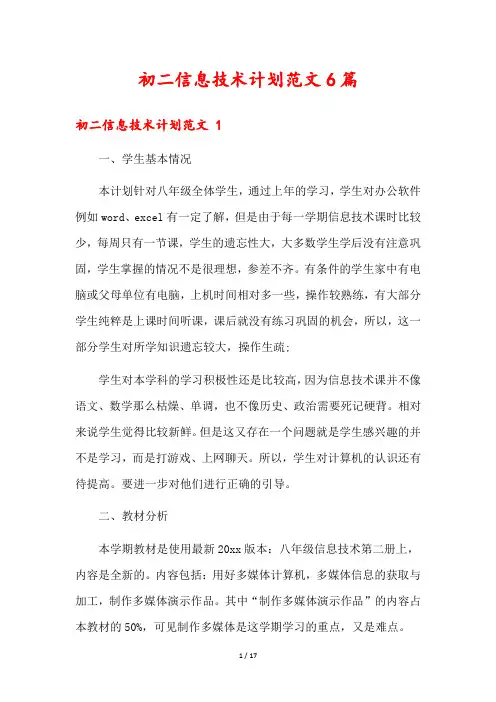 初二信息技术计划范文6篇

初二信息技术计划范文 1

一、学生基本情况

本计划针对八年级全体学生，通过上年的学习，学生对办公软件例如word、excel有一定了解，但是由于每一学期信息技术课时比较少，每周只有一节课，学生的遗忘性大，大多数学生学后没有注意巩固，学生掌握的情况不是很理想，参差不齐。有条件的学生家中有电脑或父母单位有电脑，上机时间相对多一些，操作较熟练，有大部分学生纯粹是上课时间听课，课后就没有练习巩固的机会，所以，这一部分学生对所学知识遗忘较大，操作生疏；

学生对本学科的学习积极性还是比较高，因为信息技术课并不像语文、数学那么枯燥、单调，也不像历史、政治需要死记硬背。相对来说学生觉得比较新鲜。但是这又存在一个问题就是学生感兴趣的并不是学习，而是打游戏、上网聊天。所以，学生对计算机的认识还有待提高。要进一步对他们进行正确的引导。

二、教材分析

本学期教材是使用最新20xx版本：八年级信息技术第二册上，内容是全新的。内容包括：用好多媒体计算机，多媒体信息的获取与加工，制作多媒体演示作品。其中“制作多媒体演示作品”的内容占本教材的50%，可见制作多媒体是这学期学习的重点，又是难点。

1 / 17